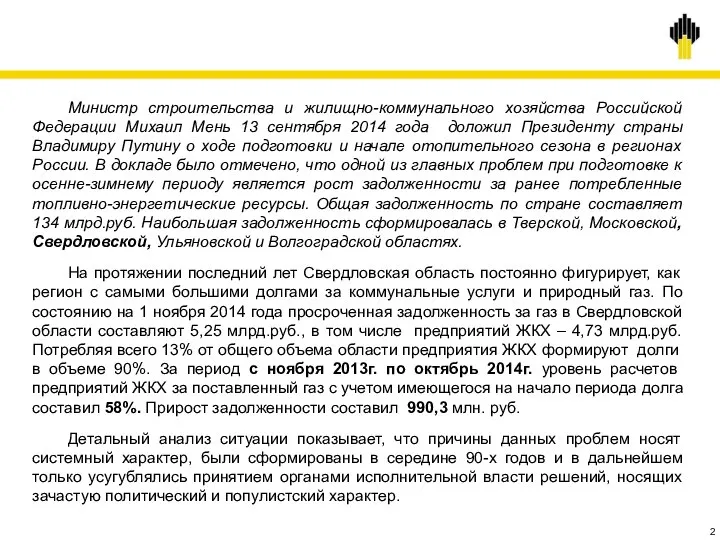 Министр строительства и жилищно-коммунального хозяйства Российской Федерации Михаил Мень 13 сентября 2014 года  доложил Президенту страны Владимиру Путину о ходе подготовки и начале отопительного сезона в регионах России. В докладе было отмечено, что одной из главных проблем при подготовке к осенне-зимнему периоду является рост задолженности за ранее потребленные топливно-энергетические ресурсы. Общая задолженность по стране составляет 134 млрд.руб. Наибольшая задолженность сформировалась в Тверской, Московской, Свердловской, Ульяновской и Волгоградской областях.

На протяжении последний лет Свердловская область постоянно фигурирует, как регион с самыми большими долгами за коммунальные услуги и природный газ. По состоянию на 1 ноября 2014 года просроченная задолженность за газ в Свердловской области составляют 5,25 млрд.руб., в том числе  предприятий ЖКХ – 4,73 млрд.руб. Потребляя всего 13% от общего объема области предприятия ЖКХ формируют  долги в объеме 90%. За период с ноября 2013г. по октябрь 2014г. уровень расчетов предприятий ЖКХ за поставленный газ с учетом имеющегося на начало периода долга составил 58%. Прирост задолженности составил  990,3 млн. руб.

Детальный анализ ситуации показывает, что причины данных проблем носят системный характер, были сформированы в середине 90-х годов и в дальнейшем только усугублялись принятием органами исполнительной власти решений, носящих зачастую политический и популистский характер.

2